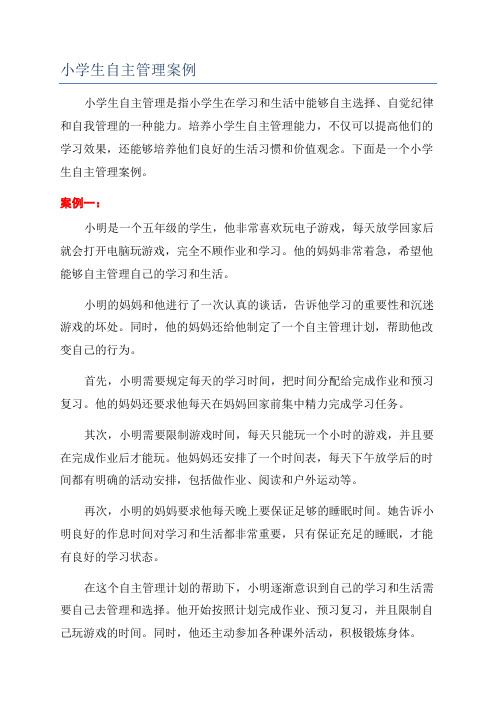 小学生自主管理案例

小学生自主管理是指小学生在学习和生活中能够自主选择、自觉纪律和自我管理的一种能力。培养小学生自主管理能力，不仅可以提高他们的学习效果，还能够培养他们良好的生活习惯和价值观念。下面是一个小学生自主管理案例。

案例一：

小明是一个五年级的学生，他非常喜欢玩电子游戏，每天放学回家后就会打开电脑玩游戏，完全不顾作业和学习。他的妈妈非常着急，希望他能够自主管理自己的学习和生活。

小明的妈妈和他进行了一次认真的谈话，告诉他学习的重要性和沉迷游戏的坏处。同时，他的妈妈还给他制定了一个自主管理计划，帮助他改变自己的行为。

首先，小明需要规定每天的学习时间，把时间分配给完成作业和预习复习。他的妈妈还要求他每天在妈妈回家前集中精力完成学习任务。

其次，小明需要限制游戏时间，每天只能玩一个小时的游戏，并且要在完成作业后才能玩。他妈妈还安排了一个时间表，每天下午放学后的时间都有明确的活动安排，包括做作业、阅读和户外运动等。

再次，小明的妈妈要求他每天晚上要保证足够的睡眠时间。她告诉小明良好的作息时间对学习和生活都非常重要，只有保证充足的睡眠，才能有良好的学习状态。

在这个自主管理计划的帮助下，小明逐渐意识到自己的学习和生活需要自己去管理和选择。他开始按照计划完成作业、预习复习，并且限制自己玩游戏的时间。同时，他还主动参加各种课外活动，积极锻炼身体。